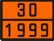 30
1999